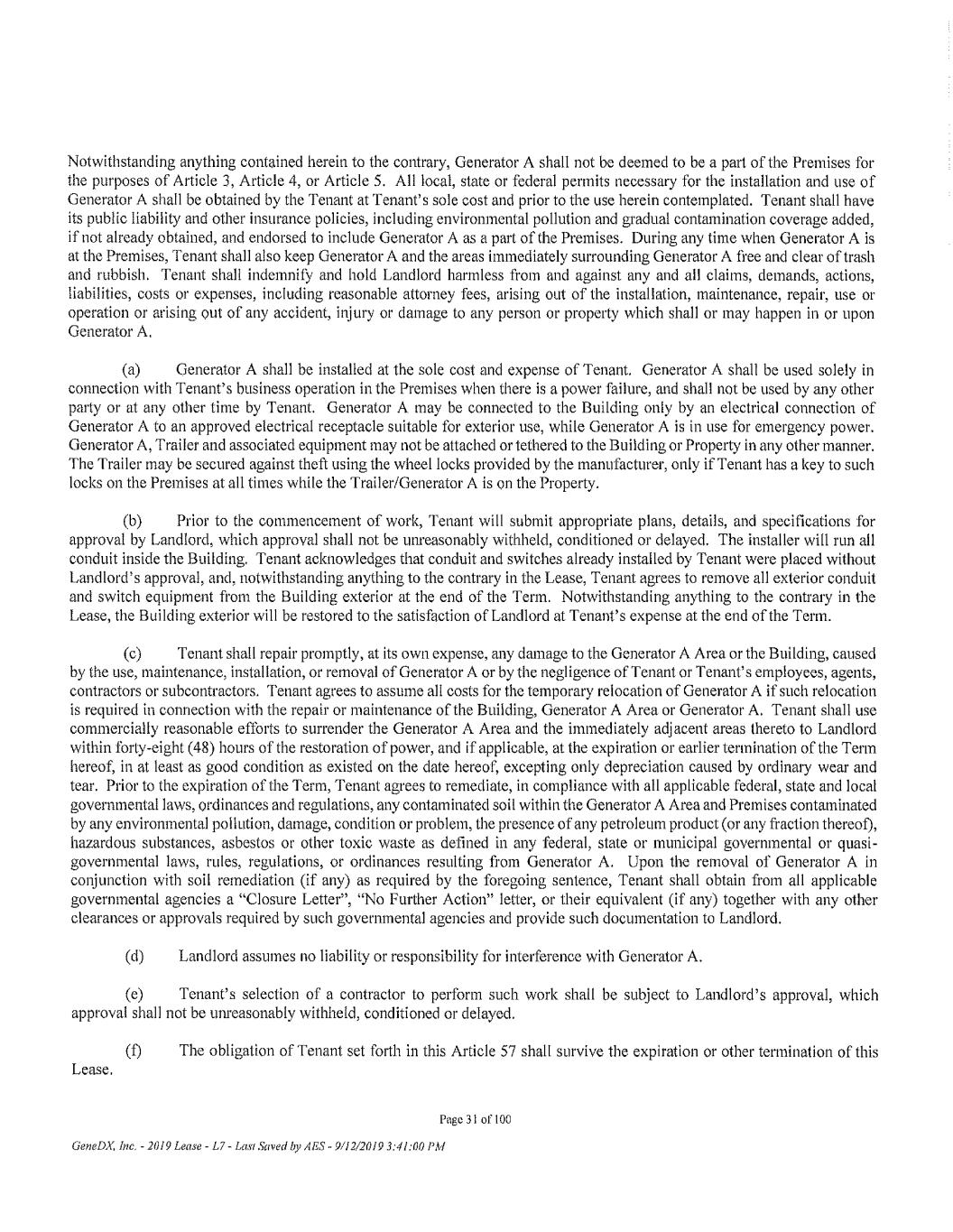 Notwithstanding anything contained herein to the contrary, Generator A shall not be deemed to be a part of the Premises for the purposes of Article 3, Article 4, or Article 5. All local, state or federal permits necessary for the installation and use of Generator A shall be obtained by the Tenant at Tenant's sole cost and prior to the use herein contemplated. Tenant shall have its public liability and other insurance policies, including environmental pollution and gradual contamination coverage added, if not already obtained, and endorsed to include Generator A as a part of the Premises. During any time when Generator A is at the Premises, Tenant shall also keep Generator A and the areas immediately surrounding Generator A free and clear of trash and rubbish. Tenant shall indemnify and hold Landlord harmless from and against any and all claims, demands, actions, liabilities, costs or expenses, including reasonable attorney fees, arising out of the installation, maintenance, repair, use or operation or arising out of any accident, injury or damage to any person or property which shall or may happen in or upon Generator A.

(a) Generator A shall be installed at the sole cost and expense of Tenant. Generator A shall be used solely in connection with Tenant's business operation in the Premises when there is a power failure, and shall not be used by any other party or at any other time by Tenant. Generator A may be connected to the Building only by an electrical connection of Generator A to an approved electrical receptacle suitable for exterior use, while Generator A is in use for emergency power. Generator A, Trailer and associated equipment may not be attached or tethered to the Building or Property in any other manner. The Trailer may be secured against theft using the wheel locks provided by the manufacturer, only if Tenant has a key to such locks on the Premises at all times while the Trailer/Generator A is on the Property.

(b) Prior to the commencement of work, Tenant will submit appropriate plans, details, and specifications for approval by Landlord, which approval shall not be unreasonably withheld, conditioned or delayed. The installer will run all conduit inside the Building. Tenant acknowledges that conduit and switches already installed by Tenant were placed without Landlord's approval, and, notwithstanding anything to the contrary in the Lease, Tenant agrees to remove all exterior conduit and switch equipment from the Building exterior at the end of the Term. Notwithstanding anything to the contrary in the Lease, the Building exterior will be restored to the satisfaction of Landlord at Tenant's expense at the end of the Term.

(c) Tenant shall repair promptly, at its own expense, any damage to the Generator A Area or the Building, caused by the use, maintenance, installation, or removal of Generator A or by the negligence of Tenant or Tenant's employees, agents, contractors or subcontractors. Tenant agrees to assume all costs for the temporary relocation of Generator A if such relocation is required in connection with the repair or maintenance of the Building, Generator A Area or Generator A. Tenant shall use commercially reasonable efforts to surrender the Generator A Area and the immediately adjacent areas thereto to Landlord within forty-eight (48) hours of the restoration of power, and if applicable, at the expiration or earlier termination of the Term hereof, in at least as good condition as existed on the date hereof, excepting only depreciation caused by ordinary wear and tear. Prior to the expiration of the Term, Tenant agrees to remediate, in compliance with all applicable federal, state and local governmental laws, ordinances and regulations, any contaminated soil within the Generator A Area and Premises contaminated by any environmental pollution, damage, condition or problem, the presence of any petroleum product (or any fraction thereof), hazardous substances, asbestos or other toxic waste as defined in any federal, state or municipal governmental or quasi-governmental laws, rules, regulations, or ordinances resulting from Generator A. Upon the removal of Generator A in conjunction with soil remediation (if any) as required by the foregoing sentence, Tenant shall obtain from all applicable governmental agencies a "Closure Letter", "No Further Action" letter, or their equivalent (if any) together with any other clearances or approvals required by such governmental agencies and provide such documentation to Landlord.

(d) Landlord assumes no liability or responsibility for interference with Generator A.

(e) Tenant's selection of a contractor to perform such work shall be subject to Landlord's approval, which approval shall not be unreasonably withheld, conditioned or delayed.

(f) The obligation of Tenant set forth in this Article 57 shall survive the expiration or other termination of this Lease.

Page 31 of 100

GeneDX, Inc. - 2019 Lease - L7 - Last Saved by AES - 9/12/2019 3:41:00 PM